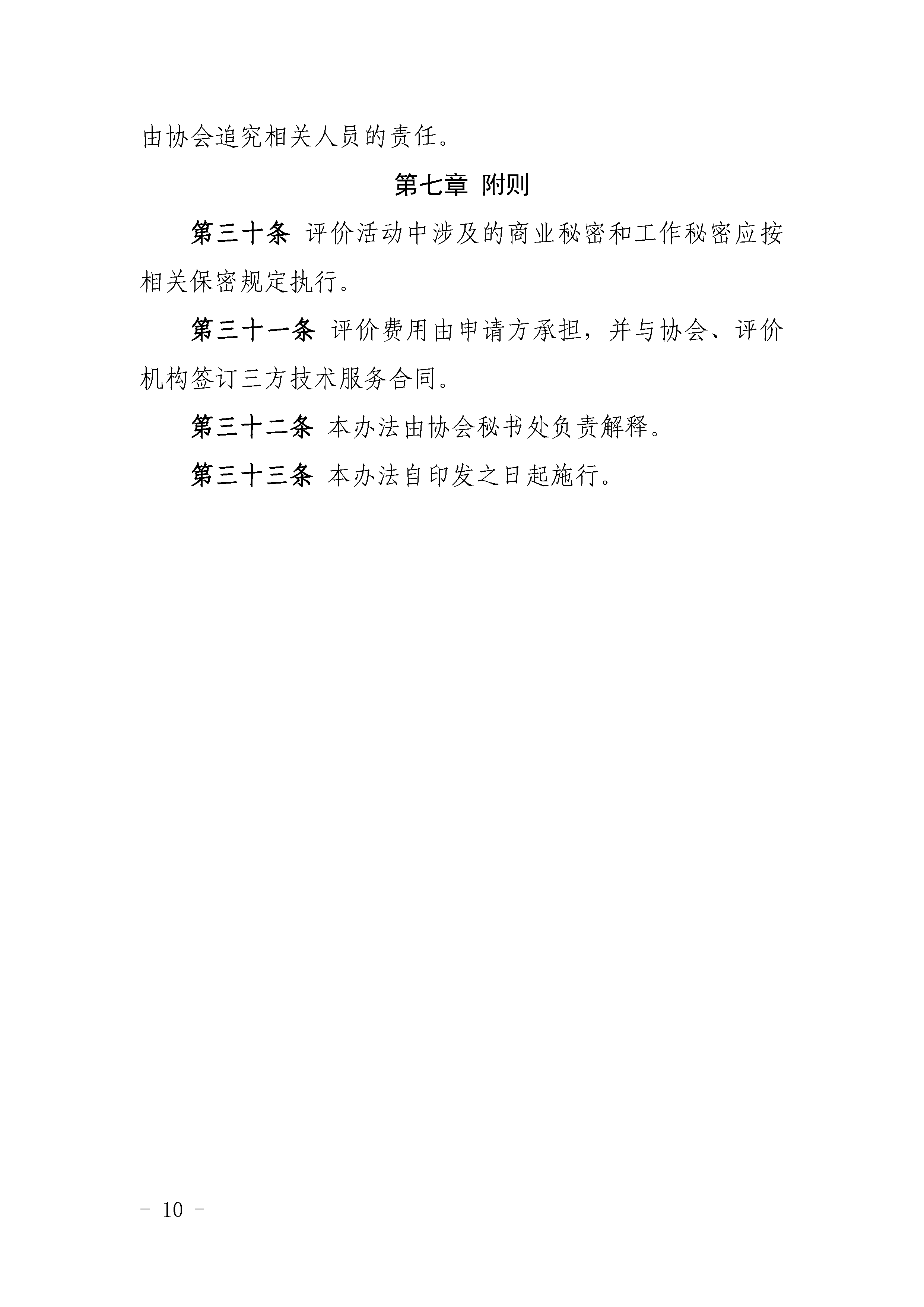 由协会追究相关人员的责任。

第七章 附则

第三十条 评价活动中涉及的商业秘密和工作秘密应按相关保密规定执行。

第三十一条 评价费用由申请方承担，并与协会、评价机构签订三方技术服务合同。

第三十二条 本办法由协会秘书处负责解释。

第三十三条 本办法自印发之日起施行。

- 10 -